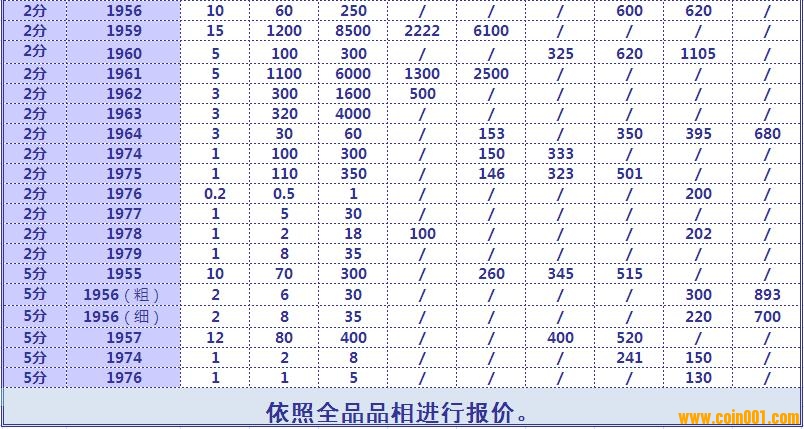 | 2分 | 1956 | 10 | 60 | 250 | / | / | / | 600 | 620 | / |
|---|---|---|---|---|---|---|---|---|---|---|
| 2分 | 1959 | 15 | 1200 | 8500 | 2222 | 6100 | / | / | / | / |
| 2分 | 1960 | 5 | 100 | 300 | / | / | 325 | 620 | 1105 | / |
| 2分 | 1961 | 5 | 1100 | 6000 | 1300 | 2500 | / | / | / | / |
| 2分 | 1962 | 3 | 300 | 1600 | 500 | / | / | / | / | / |
| 2分 | 1963 | 3 | 320 | 4000 | / | / | / | / | / | / |
| 2分 | 1964 | 3 | 30 | 60 | / | 153 | / | 350 | 395 | 680 |
| 2分 | 1974 | 1 | 100 | 300 | / | 150 | 333 | / | / | / |
| 2分 | 1975 | 1 | 110 | 350 | / | 146 | 323 | 501 | / | / |
| 2分 | 1976 | 0.2 | 0.5 | 1 | / | / | / | / | 200 | / |
| 2分 | 1977 | 1 | 5 | 30 | / | / | / | / | / | / |
| 2分 | 1978 | 1 | 2 | 18 | 100 | / | / | / | 202 | / |
| 2分 | 1979 | 1 | 8 | 35 | / | / | / | / | / | / |
| 5分 | 1955 | 10 | 70 | 300 | / | 260 | 345 | 515 | / | / |
| 5分 | 1956（粗） | 2 | 6 | 30 | / | / | / | / | 300 | 893 |
| 5分 | 1956（细） | 2 | 8 | 35 | / | / | / | / | 220 | 700 |
| 5分 | 1957 | 12 | 80 | 400 | / | / | 400 | 520 | / | / |
| 5分 | 1974 | 1 | 2 | 8 | / | / | / | 241 | 150 | / |
| 5分 | 1976 | 1 | 1 | 5 | / | / | / | / | 130 | / |

依照全品品相进行报价。

www.coin001.com